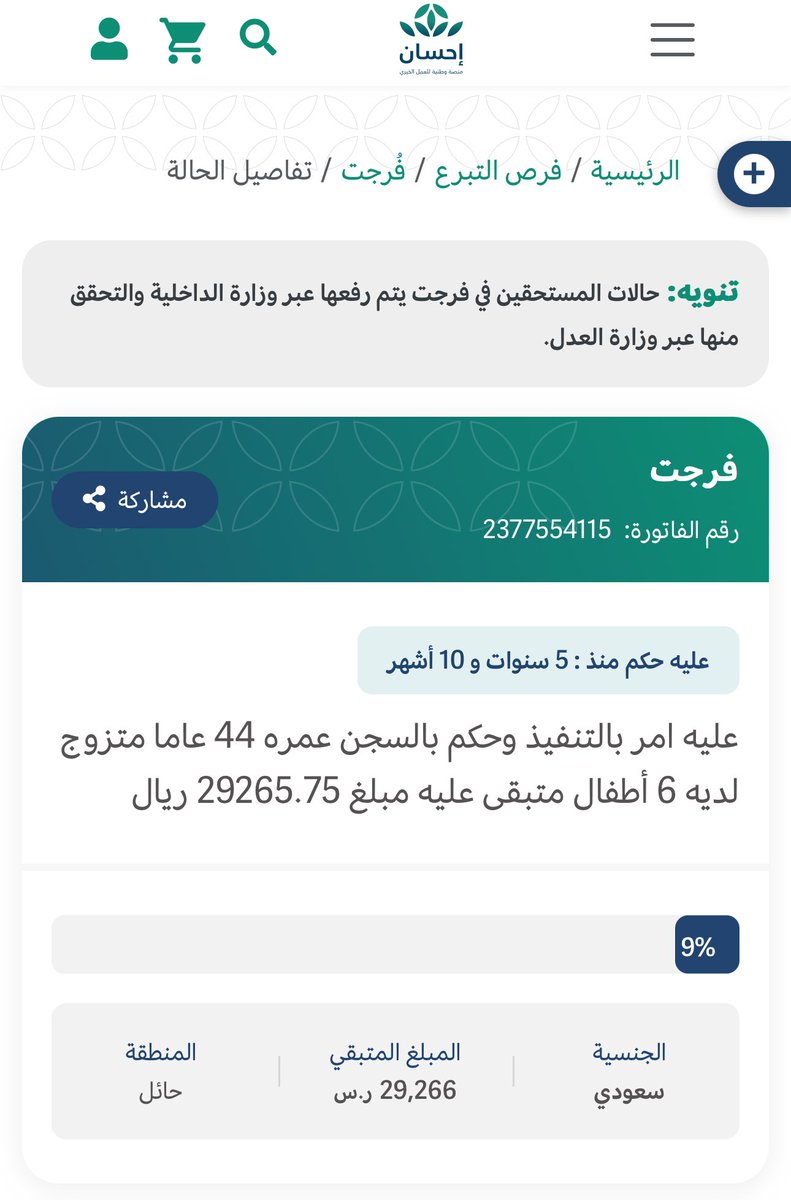 إحسان
منصة وطنية للعمل الخيري

الرئيسية / فرص التبرع / فُرجت / تفاصيل الحالة

تنويه: حالات المستحقين في فرجت يتم رفعها عبر وزارة الداخلية والتحقق منها عبر وزارة العدل.

فرجت
رقم الفاتورة: 2377554115
مشاركة

عليه حكم منذ : 5 سنوات و 10 أشهر

عليه امر بالتنفيذ وحكم بالسجن عمره 44 عاما متزوج لديه 6 أطفال متبقى عليه مبلغ 29265.75 ريال

9%

| الجنسية | المبلغ المتبقي | المنطقة |
|---|---|---|
| سعودي | 29,266 ر.س | حائل |